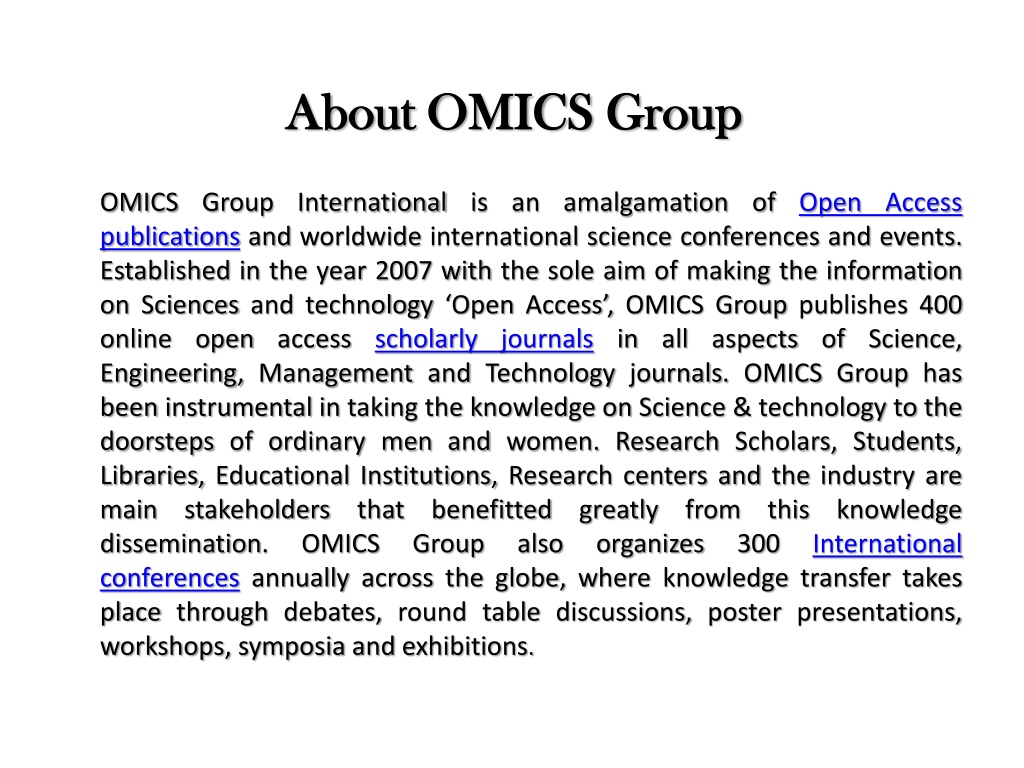 About OMICS Group

OMICS Group International is an amalgamation of Open Access publications and worldwide international science conferences and events. Established in the year 2007 with the sole aim of making the information on Sciences and technology ‘Open Access’, OMICS Group publishes 400 online open access scholarly journals in all aspects of Science, Engineering, Management and Technology journals. OMICS Group has been instrumental in taking the knowledge on Science & technology to the doorsteps of ordinary men and women. Research Scholars, Students, Libraries, Educational Institutions, Research centers and the industry are main stakeholders that benefitted greatly from this knowledge dissemination. OMICS Group also organizes 300 International conferences annually across the globe, where knowledge transfer takes place through debates, round table discussions, poster presentations, workshops, symposia and exhibitions.